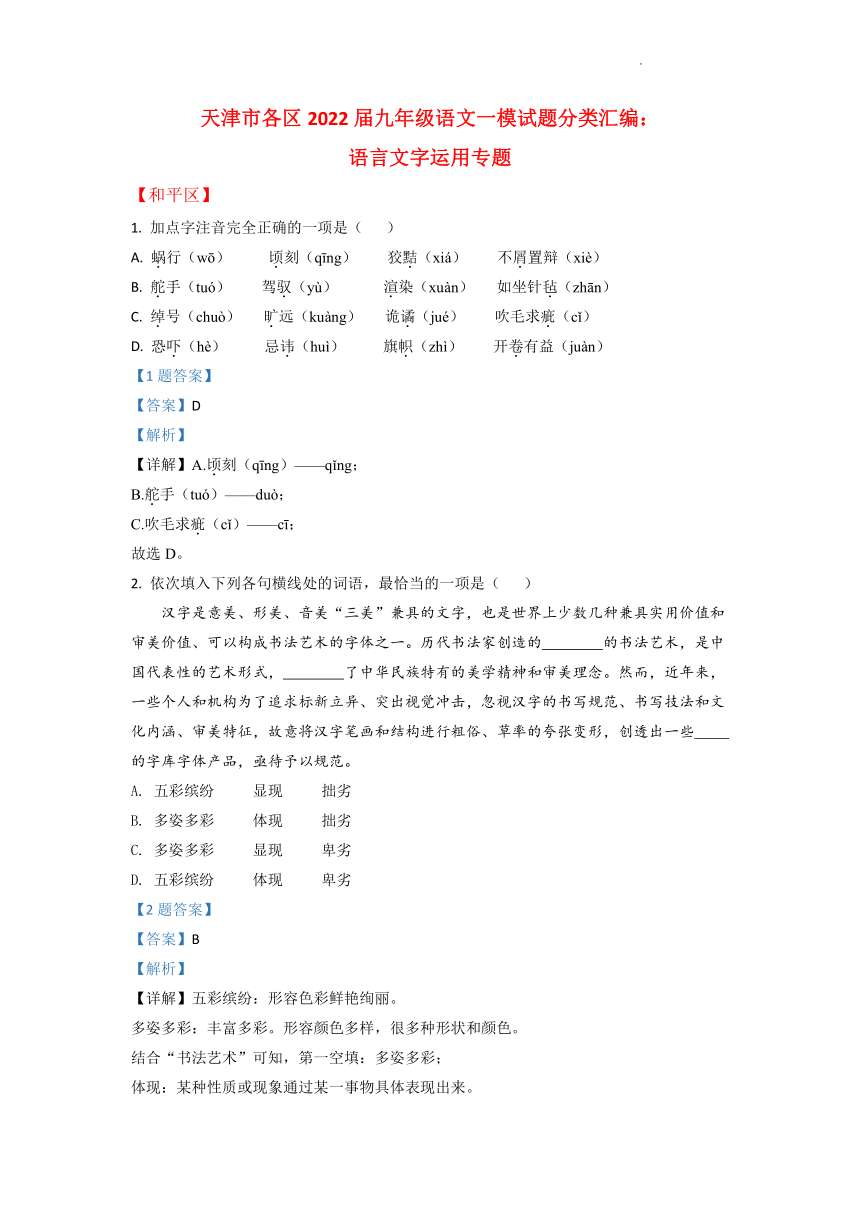 天津市各区 2022 届九年级语文一模试题分类汇编：
语言文字运用专题

【和平区】

1. 加点字注音完全正确的一项是（　）

A. 蜗行（wō）　顷刻（qīng）　狡黠（xiá）　不屑置辩（xiè）
B. 舵手（tuó）　驾驭（yù）　渲染（xuàn）　如坐针毡（zhān）
C. 绰号（chuò）　旷远（kuàng）　诡谲（jué）　吹毛求疵（cǐ）
D. 恐吓（hè）　忌讳（huì）　旗帜（zhì）　开卷有益（juàn）

【1 题答案】

【答案】D

【解析】

【详解】A.顷刻（qīng）——qǐng；
B.舵手（tuó）——duò；
C.吹毛求疵（cǐ）——cī；
故选 D。

2. 依次填入下列各句横线处的词语，最恰当的一项是（　）

汉字是意美、形美、音美“三美”兼具的文字，也是世界上少数几种兼具实用价值和审美价值、可以构成书法艺术的字体之一。历代书法家创造的________的书法艺术，是中国代表性的艺术形式，________了中华民族特有的美学精神和审美理念。然而，近年来，一些个人和机构为了追求标新立异、突出视觉冲击，忽视汉字的书写规范、书写技法和文化内涵、审美特征，故意将汉字笔画和结构进行粗俗、草率的夸张变形，创造出一些_____的字库字体产品，亟待予以规范。

A. 五彩缤纷　显现　拙劣
B. 多姿多彩　体现　拙劣
C. 多姿多彩　显现　卑劣
D. 五彩缤纷　体现　卑劣

【2 题答案】

【答案】B

【解析】

【详解】五彩缤纷：形容色彩鲜艳绚丽。
多姿多彩：丰富多彩。形容颜色多样，很多种形状和颜色。
结合“书法艺术”可知，第一空填：多姿多彩；
体现：某种性质或现象通过某一事物具体表现出来。